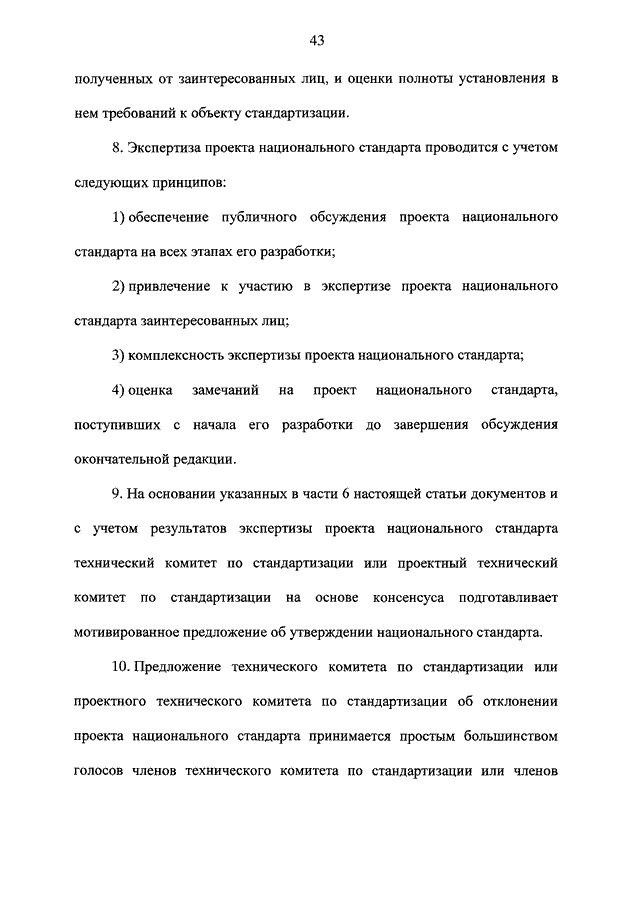 43

полученных от заинтересованных лиц, и оценки полноты установления в нем требований к объекту стандартизации.

8. Экспертиза проекта национального стандарта проводится с учетом следующих принципов:

1) обеспечение публичного обсуждения проекта национального стандарта на всех этапах его разработки;

2) привлечение к участию в экспертизе проекта национального стандарта заинтересованных лиц;

3) комплексность экспертизы проекта национального стандарта;

4) оценка замечаний на проект национального стандарта, поступивших с начала его разработки до завершения обсуждения окончательной редакции.

9. На основании указанных в части 6 настоящей статьи документов и с учетом результатов экспертизы проекта национального стандарта технический комитет по стандартизации или проектный технический комитет по стандартизации на основе консенсуса подготавливает мотивированное предложение об утверждении национального стандарта.

10. Предложение технического комитета по стандартизации или проектного технического комитета по стандартизации об отклонении проекта национального стандарта принимается простым большинством голосов членов технического комитета по стандартизации или членов